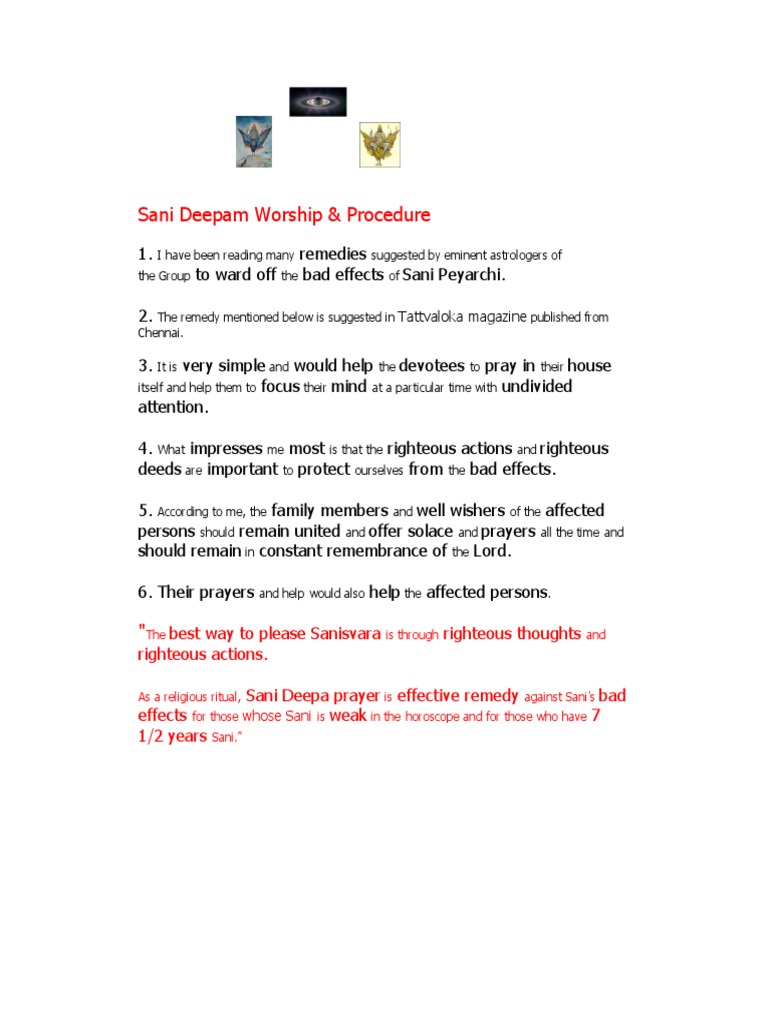 Sani Deepam Worship & Procedure

1. I have been reading many remedies suggested by eminent astrologers of the Group to ward off the bad effects of Sani Peyarchi.

2. The remedy mentioned below is suggested in Tattvaloka magazine published from Chennai.

3. It is very simple and would help the devotees to pray in their house itself and help them to focus their mind at a particular time with undivided attention.

4. What impresses me most is that the righteous actions and righteous deeds are important to protect ourselves from the bad effects.

5. According to me, the family members and well wishers of the affected persons should remain united and offer solace and prayers all the time and should remain in constant remembrance of the Lord.

6. Their prayers and help would also help the affected persons.

"The best way to please Sanisvara is through righteous thoughts and righteous actions.

As a religious ritual, Sani Deepa prayer is effective remedy against Sani's bad effects for those whose Sani is weak in the horoscope and for those who have 7 1/2 years Sani."